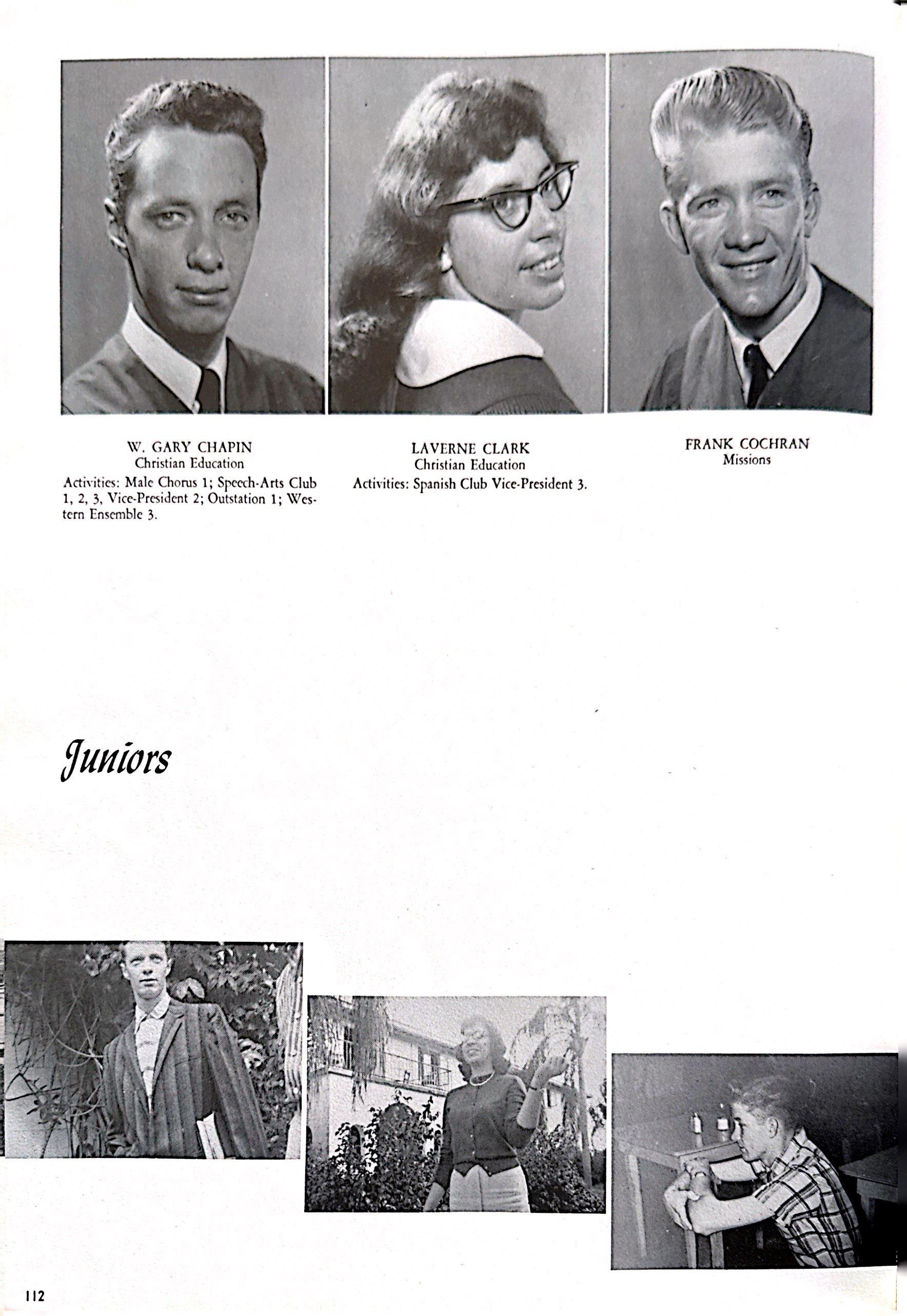 W. GARY CHAPIN
Christian Education
Activities: Male Chorus 1; Speech-Arts Club 1, 2, 3, Vice-President 2; Outstation 1; Western Ensemble 3.

LAVERNE CLARK
Christian Education
Activities: Spanish Club Vice-President 3.

FRANK COCHRAN
Missions

Juniors

112